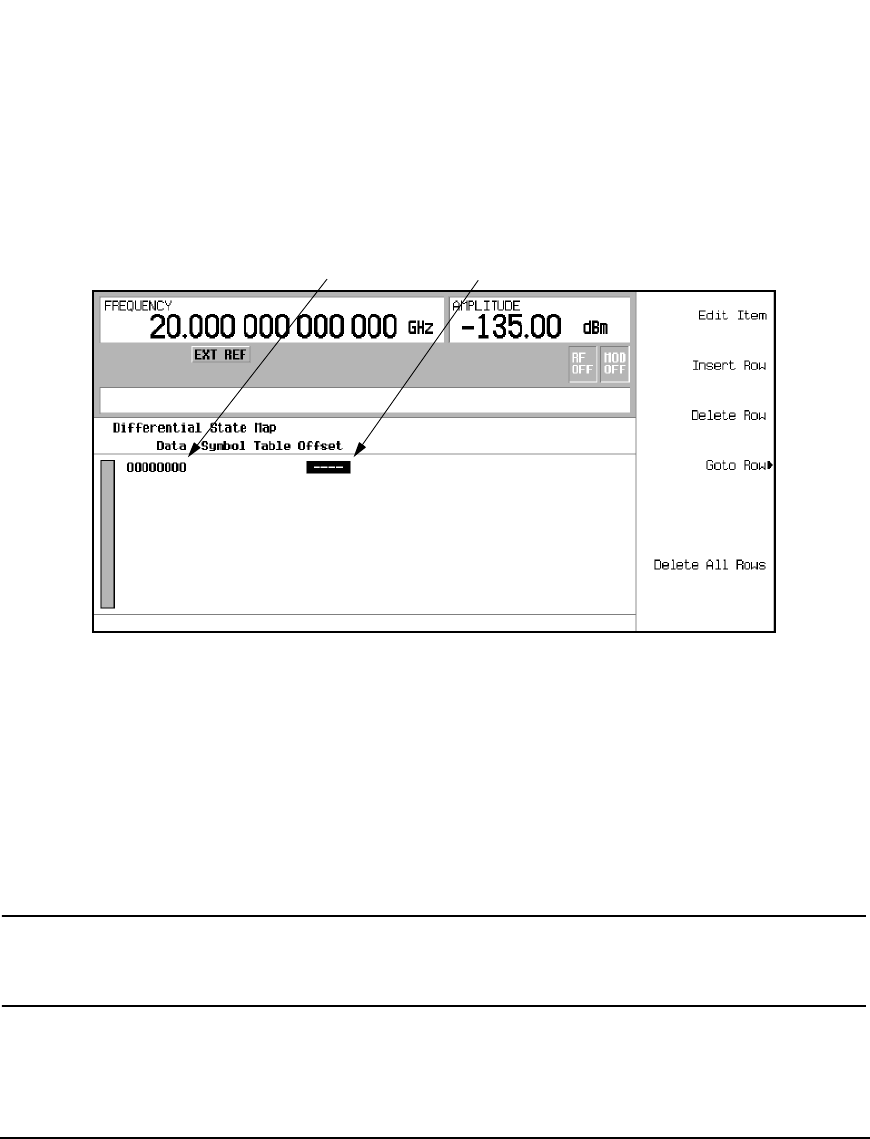 FREQUENCY
20.000 000 000 000 GHz

AMPLITUDE
-135.00 dBm

EXT REF

RF OFF

MOD OFF

Differential State Map
Data Symbol Table Offset
00000000 ----

Edit Item

Insert Row

Delete Row

Goto Row

Delete All Rows